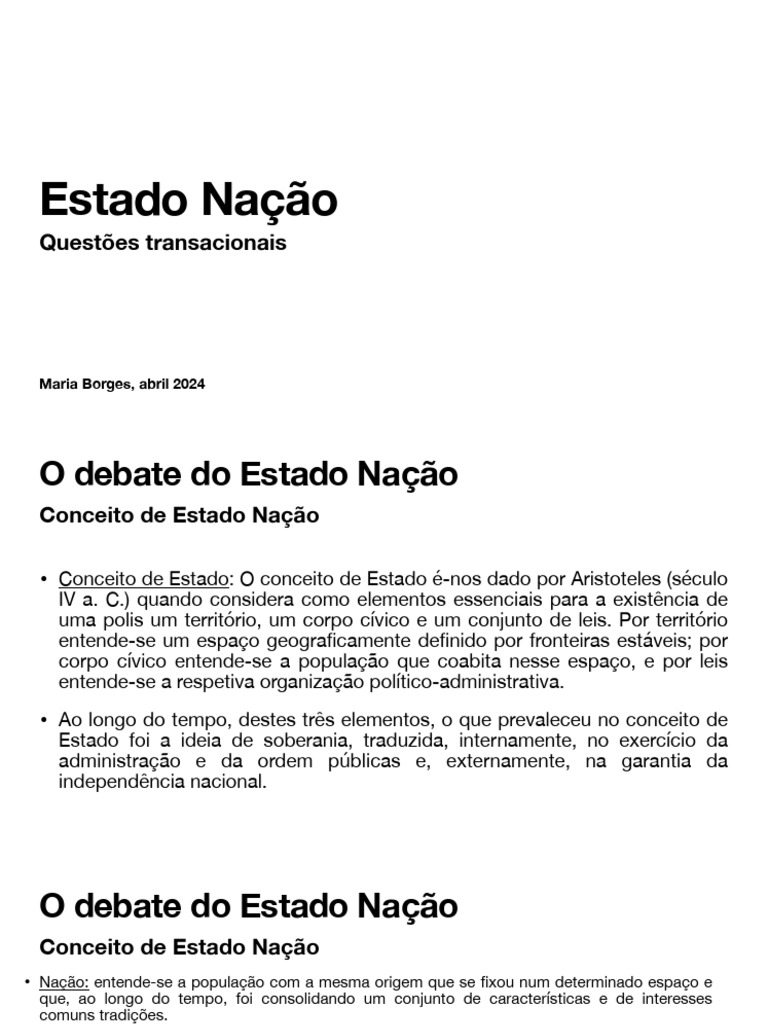 Estado Nação

Questões transacionais

Maria Borges, abril 2024

O debate do Estado Nação

Conceito de Estado Nação

• Conceito de Estado: O conceito de Estado é-nos dado por Aristoteles (século IV a. C.) quando considera como elementos essenciais para a existência de uma polis um território, um corpo cívico e um conjunto de leis. Por território entende-se um espaço geograficamente definido por fronteiras estáveis; por corpo cívico entende-se a população que coabita nesse espaço, e por leis entende-se a respetiva organização político-administrativa.

• Ao longo do tempo, destes três elementos, o que prevaleceu no conceito de Estado foi a ideia de soberania, traduzida, internamente, no exercício da administração e da ordem públicas e, externamente, na garantia da independência nacional.

O debate do Estado Nação

Conceito de Estado Nação

• Nação: entende-se a população com a mesma origem que se fixou num determinado espaço e que, ao longo do tempo, foi consolidando um conjunto de características e de interesses comuns tradições.